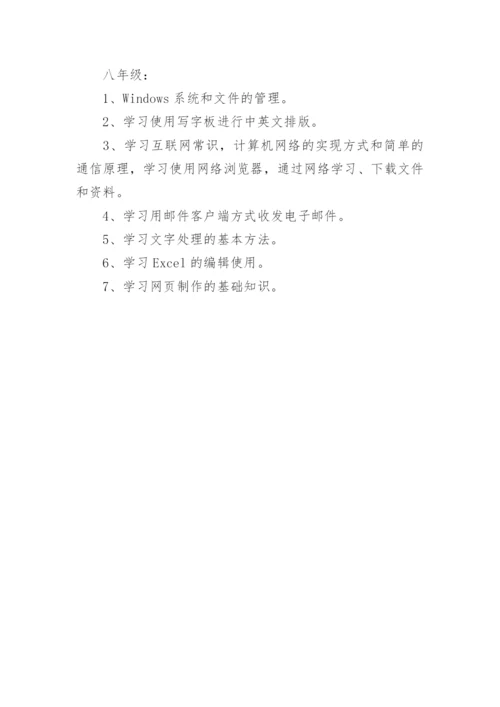 八年级：

1、Windows 系统和文件的管理。

2、学习使用写字板进行中英文排版。

3、学习互联网常识，计算机网络的实现方式和简单的通信原理，学习使用网络浏览器，通过网络学习、下载文件和资料。

4、学习用邮件客户端方式收发电子邮件。

5、学习文字处理的基本方法。

6、学习 Excel 的编辑使用。

7、学习网页制作的基础知识。